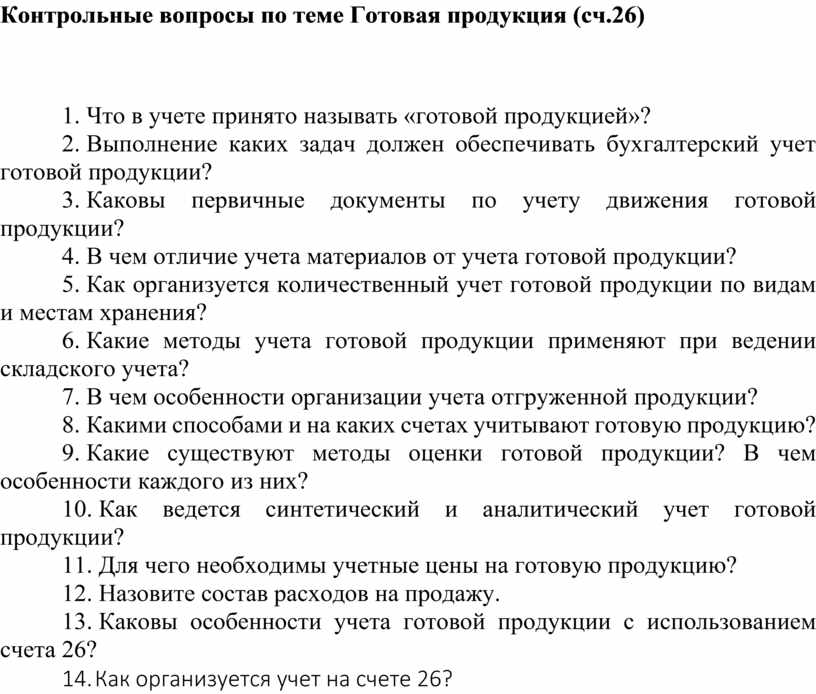 Контрольные вопросы по теме Готовая продукция (сч.26)

1. Что в учете принято называть «готовой продукцией»?

2. Выполнение каких задач должен обеспечивать бухгалтерский учет готовой продукции?

3. Каковы первичные документы по учету движения готовой продукции?

4. В чем отличие учета материалов от учета готовой продукции?

5. Как организуется количественный учет готовой продукции по видам и местам хранения?

6. Какие методы учета готовой продукции применяют при ведении складского учета?

7. В чем особенности организации учета отгруженной продукции?

8. Какими способами и на каких счетах учитывают готовую продукцию?

9. Какие существуют методы оценки готовой продукции? В чем особенности каждого из них?

10. Как ведется синтетический и аналитический учет готовой продукции?

11. Для чего необходимы учетные цены на готовую продукцию?

12. Назовите состав расходов на продажу.

13. Каковы особенности учета готовой продукции с использованием счета 26?

14. Как организуется учет на счете 26?